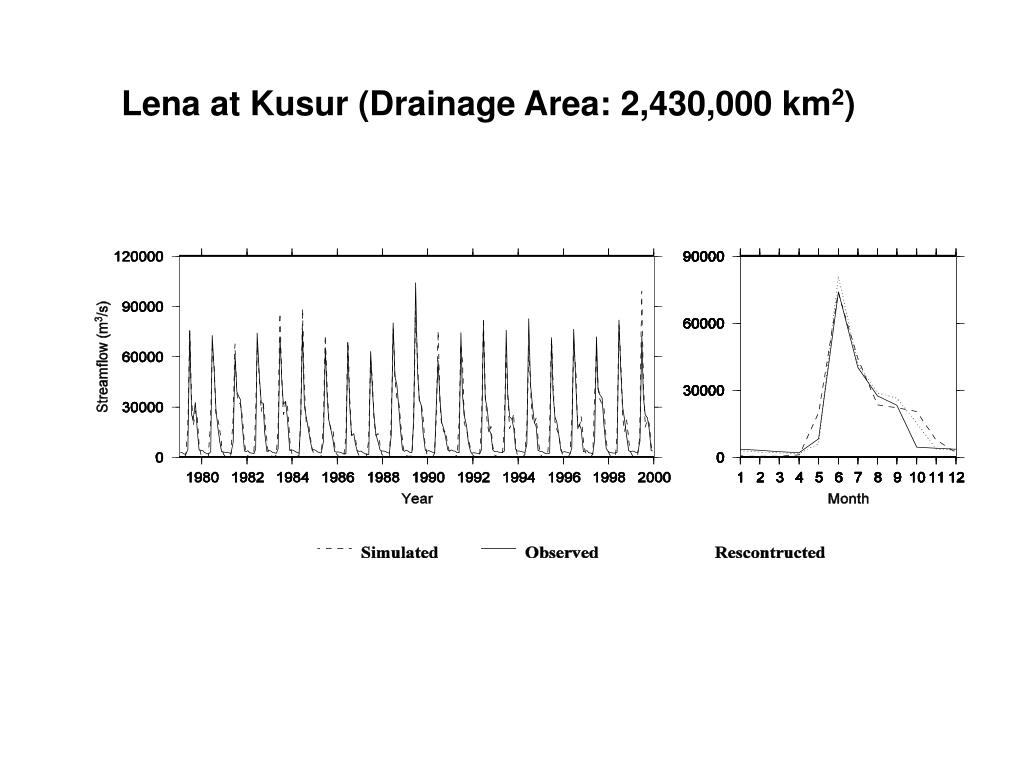 Lena at Kusur (Drainage Area: 2,430,000 km$^2$)

120000
90000
60000
30000
0
Streamflow (m$^3$/s)
1980 1982 1984 1986 1988 1990 1992 1994 1996 1998 2000
Year

90000
60000
30000
0
1 2 3 4 5 6 7 8 9 10 11 12
Month

Simulated Observed Rescontructed